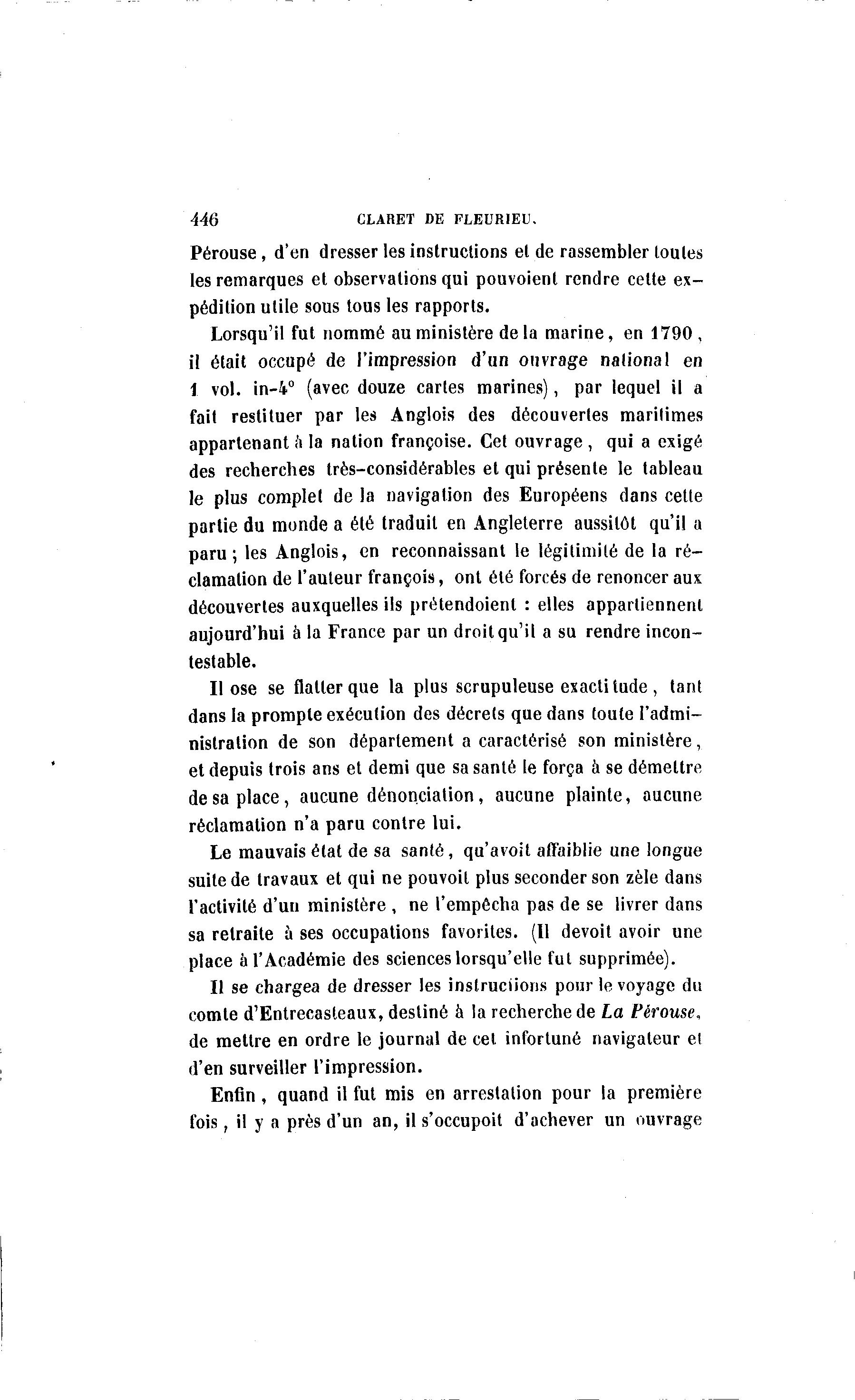 446 CLARET DE FLEURIEU.

Pérouse, d'en dresser les instructions et de rassembler toutes les remarques et observations qui pouvoient rendre cette expédition utile sous tous les rapports.

Lorsqu'il fut nommé au ministère de la marine, en 1790, il était occupé de l'impression d'un ouvrage national en 1 vol. in-4° (avec douze cartes marines), par lequel il a fait restituer par les Anglois des découvertes maritimes appartenant à la nation françoise. Cet ouvrage, qui a exigé des recherches très-considérables et qui présente le tableau le plus complet de la navigation des Européens dans cette partie du monde a été traduit en Angleterre aussitôt qu'il a paru; les Anglois, en reconnaissant le légitimité de la réclamation de l'auteur françois, ont été forcés de renoncer aux découvertes auxquelles ils prétendoient : elles appartiennent aujourd'hui à la France par un droit qu'il a su rendre incontestable.

Il ose se flatter que la plus scrupuleuse exactitude, tant dans la prompte exécution des décrets que dans toute l'administration de son département a caractérisé son ministère, et depuis trois ans et demi que sa santé le força à se démettre de sa place, aucune dénonciation, aucune plainte, aucune réclamation n'a paru contre lui.

Le mauvais état de sa santé, qu'avoit affaiblie une longue suite de travaux et qui ne pouvoit plus seconder son zèle dans l'activité d'un ministère, ne l'empêcha pas de se livrer dans sa retraite à ses occupations favorites. (Il devoit avoir une place à l'Académie des sciences lorsqu'elle fut supprimée).

Il se chargea de dresser les instructions pour le voyage du comte d'Entrecasteaux, destiné à la recherche de La Pérouse, de mettre en ordre le journal de cet infortuné navigateur et d'en surveiller l'impression.

Enfin, quand il fut mis en arrestation pour la première fois, il y a près d'un an, il s'occupoit d'achever un ouvrage